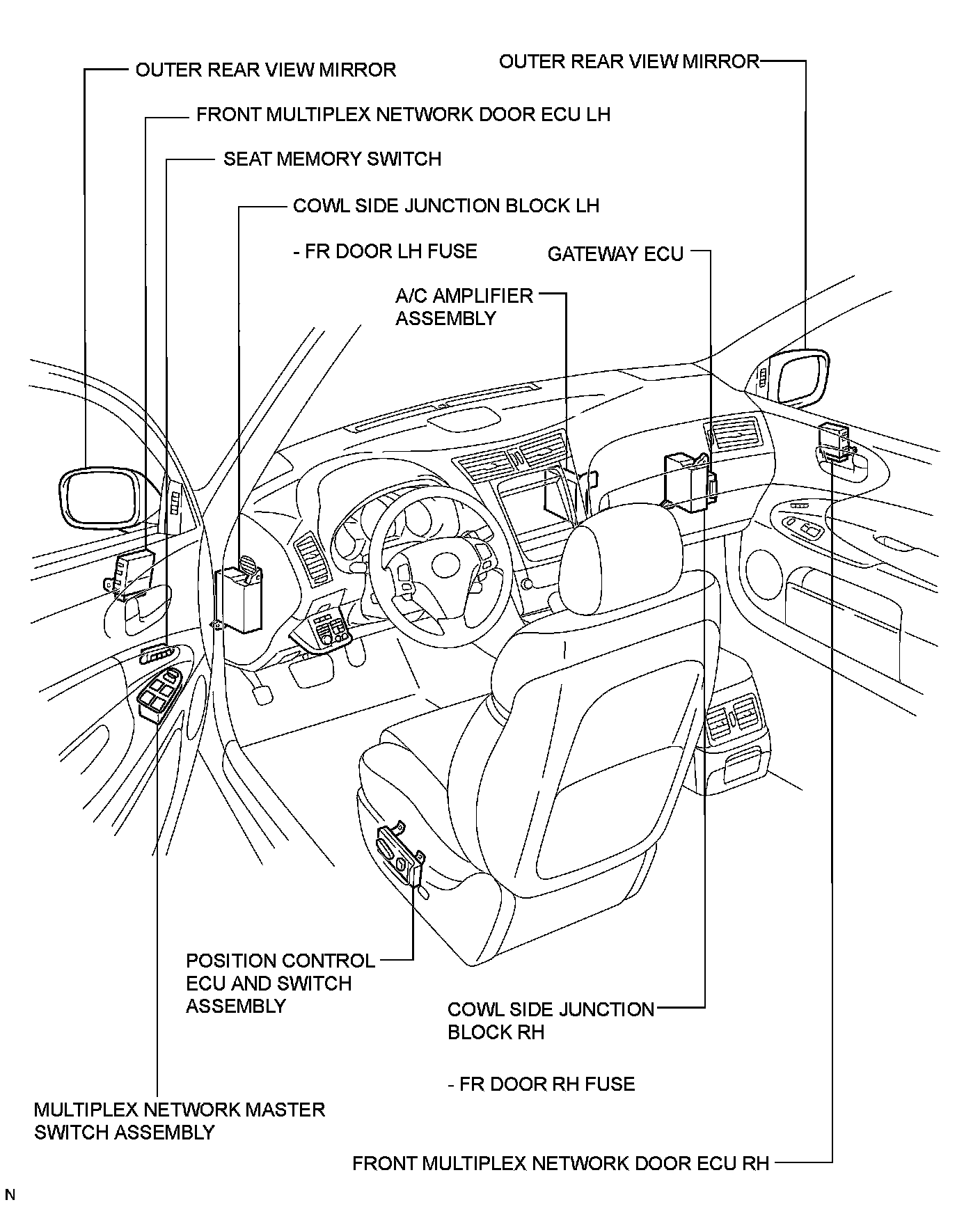 OUTER REAR VIEW MIRROR

OUTER REAR VIEW MIRROR

FRONT MULTIPLEX NETWORK DOOR ECU LH

SEAT MEMORY SWITCH

COWL SIDE JUNCTION BLOCK LH

- FR DOOR LH FUSE

GATEWAY ECU

A/C AMPLIFIER ASSEMBLY

POSITION CONTROL ECU AND SWITCH ASSEMBLY

COWL SIDE JUNCTION BLOCK RH

- FR DOOR RH FUSE

MULTIPLEX NETWORK MASTER SWITCH ASSEMBLY

FRONT MULTIPLEX NETWORK DOOR ECU RH

N